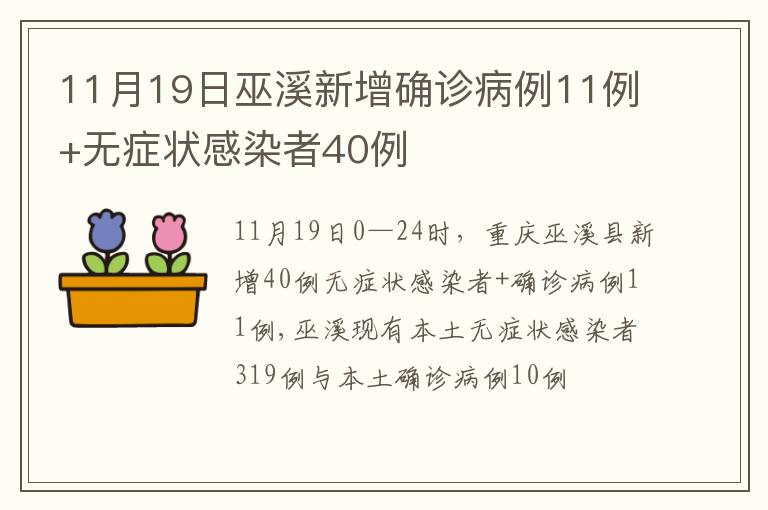 11月19日巫溪新增确诊病例11例+无症状感染者40例

11月19日0—24时，重庆巫溪县新增40例无症状感染者+确诊病例11例,巫溪现有本土无症状感染者319例与本土确诊病例10例